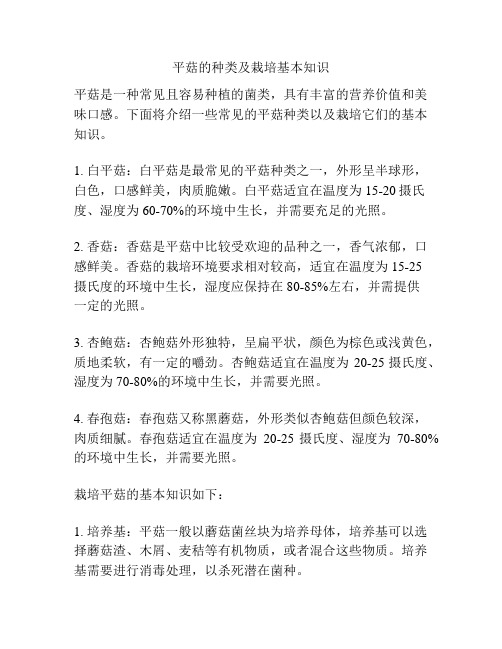 平菇的种类及栽培基本知识

平菇是一种常见且容易种植的菌类，具有丰富的营养价值和美味口感。下面将介绍一些常见的平菇种类以及栽培它们的基本知识。

1. 白平菇：白平菇是最常见的平菇种类之一，外形呈半球形，白色，口感鲜美，肉质脆嫩。白平菇适宜在温度为 15-20 摄氏度、湿度为 60-70%的环境中生长，并需要充足的光照。

2. 香菇：香菇是平菇中比较受欢迎的品种之一，香气浓郁，口感鲜美。香菇的栽培环境要求相对较高，适宜在温度为 15-25 摄氏度的环境中生长，湿度应保持在 80-85%左右，并需提供一定的光照。

3. 杏鲍菇：杏鲍菇外形独特，呈扁平状，颜色为棕色或浅黄色，质地柔软，有一定的嚼劲。杏鲍菇适宜在温度为 20-25 摄氏度、湿度为 70-80%的环境中生长，并需要光照。

4. 春孢菇：春孢菇又称黑蘑菇，外形类似杏鲍菇但颜色较深，肉质细腻。春孢菇适宜在温度为 20-25 摄氏度、湿度为 70-80%的环境中生长，并需要光照。

栽培平菇的基本知识如下：

1. 培养基：平菇一般以蘑菇菌丝块为培养母体，培养基可以选择蘑菇渣、木屑、麦秸等有机物质，或者混合这些物质。培养基需要进行消毒处理，以杀死潜在菌种。